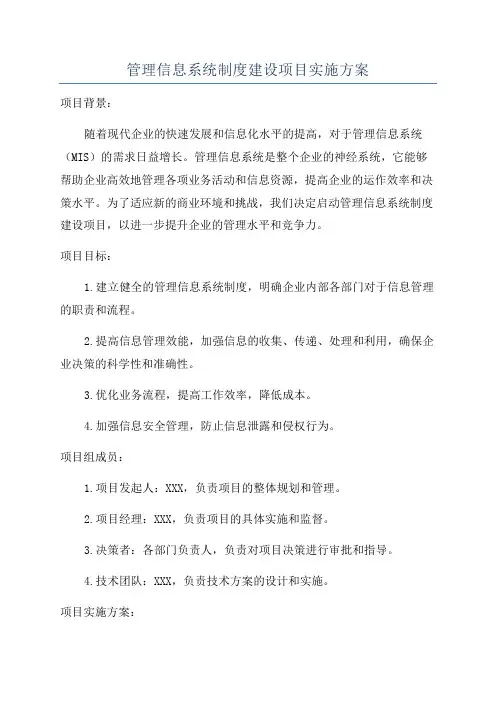 管理信息系统制度建设项目实施方案

项目背景：

随着现代企业的快速发展和信息化水平的提高，对于管理信息系统（MIS）的需求日益增长。管理信息系统是整个企业的神经系统，它能够帮助企业高效地管理各项业务活动和信息资源，提高企业的运作效率和决策水平。为了适应新的商业环境和挑战，我们决定启动管理信息系统制度建设项目，以进一步提升企业的管理水平和竞争力。

项目目标：

1.建立健全的管理信息系统制度，明确企业内部各部门对于信息管理的职责和流程。

2.提高信息管理效能，加强信息的收集、传递、处理和利用，确保企业决策的科学性和准确性。

3.优化业务流程，提高工作效率，降低成本。

4.加强信息安全管理，防止信息泄露和侵权行为。

项目组成员：

1.项目发起人：XXX，负责项目的整体规划和管理。

2.项目经理：XXX，负责项目的具体实施和监督。

3.决策者：各部门负责人，负责对项目决策进行审批和指导。

4.技术团队：XXX，负责技术方案的设计和实施。

项目实施方案：